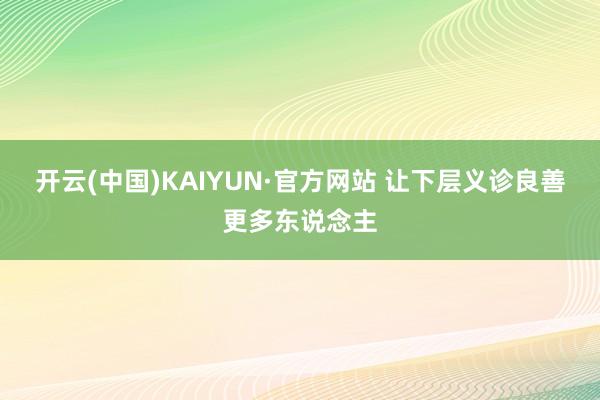 开云(中国)KAIYUN·官方网站 让下层义诊良善更多东说念主